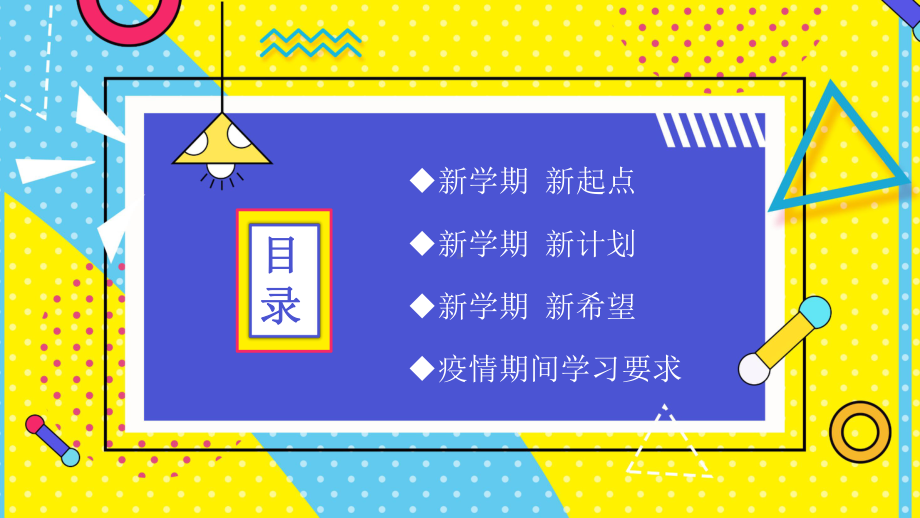 目录

◆新学期 新起点

◆新学期 新计划

◆新学期 新希望

◆疫情期间学习要求